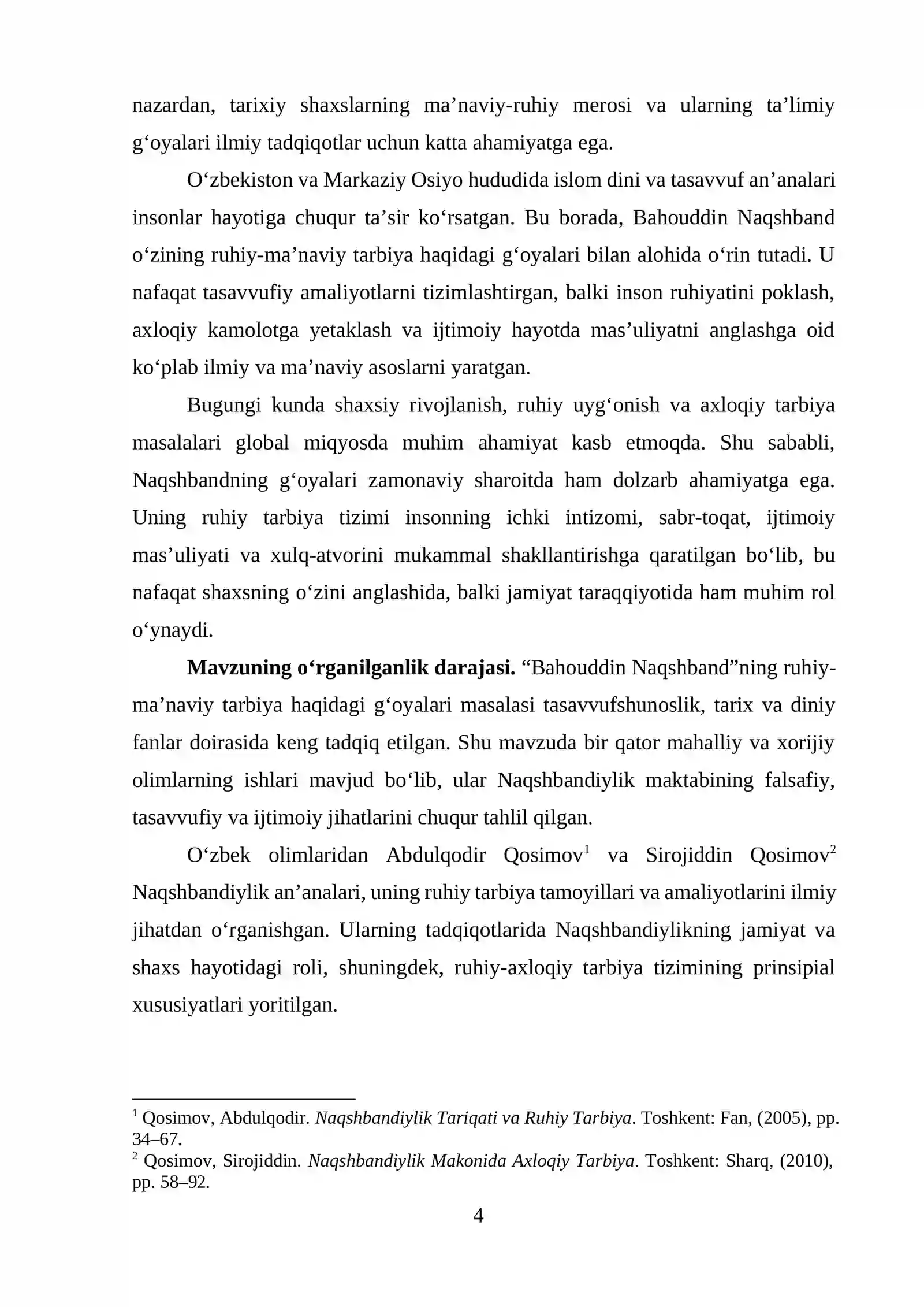 nazardan, tarixiy shaxslarning ma'naviy-ruhiy merosi va ularning ta'limiy g'oyalari ilmiy tadqiqotlar uchun katta ahamiyatga ega.

O'zbekiston va Markaziy Osiyo hududida islom dini va tasavvuf an'analari insonlar hayotiga chuqur ta'sir ko'rsatgan. Bu borada, Bahouddin Naqshband o'zining ruhiy-ma'naviy tarbiya haqidagi g'oyalari bilan alohida o'rin tutadi. U nafaqat tasavvufiy amaliyotlarni tizimlashtirgan, balki inson ruhiyatini poklash, axloqiy kamolotga yetaklash va ijtimoiy hayotda mas'uliyatni anglashga oid ko'plab ilmiy va ma'naviy asoslarni yaratgan.

Bugungi kunda shaxsiy rivojlanish, ruhiy uyg'onish va axloqiy tarbiya masalalari global miqyosda muhim ahamiyat kasb etmoqda. Shu sababli, Naqshbandning g'oyalari zamonaviy sharoitda ham dolzarb ahamiyatga ega. Uning ruhiy tarbiya tizimi insonning ichki intizomi, sabr-toqat, ijtimoiy mas'uliyati va xulq-atvorini mukammal shakllantirishga qaratilgan bo'lib, bu nafaqat shaxsning o'zini anglashida, balki jamiyat taraqqiyotida ham muhim rol o'ynaydi.

Mavzuning o'rganilganlik darajasi. "Bahouddin Naqshband"ning ruhiy-ma'naviy tarbiya haqidagi g'oyalari masalasi tasavvufshunoslik, tarix va diniy fanlar doirasida keng tadqiq etilgan. Shu mavzuda bir qator mahalliy va xorijiy olimlarning ishlari mavjud bo'lib, ular Naqshbandiylik maktabining falsafiy, tasavvufiy va ijtimoiy jihatlarini chuqur tahlil qilgan.

O'zbek olimlaridan Abdulqodir Qosimov$^{1}$ va Sirojiddin Qosimov$^{2}$ Naqshbandiylik an'analari, uning ruhiy tarbiya tamoyillari va amaliyotlarini ilmiy jihatdan o'rganishgan. Ularning tadqiqotlarida Naqshbandiylikning jamiyat va shaxs hayotidagi roli, shuningdek, ruhiy-axloqiy tarbiya tizimining prinsipial xususiyatlari yoritilgan.

$^{1}$ Qosimov, Abdulqodir. Naqshbandiylik Tariqati va Ruhiy Tarbiya. Toshkent: Fan, (2005), pp. 34–67.
$^{2}$ Qosimov, Sirojiddin. Naqshbandiylik Makonida Axloqiy Tarbiya. Toshkent: Sharq, (2010), pp. 58–92.

4